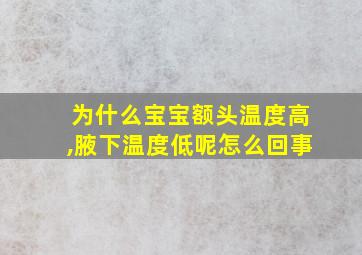 为什么宝宝额头温度高,腋下温度低呢怎么回事